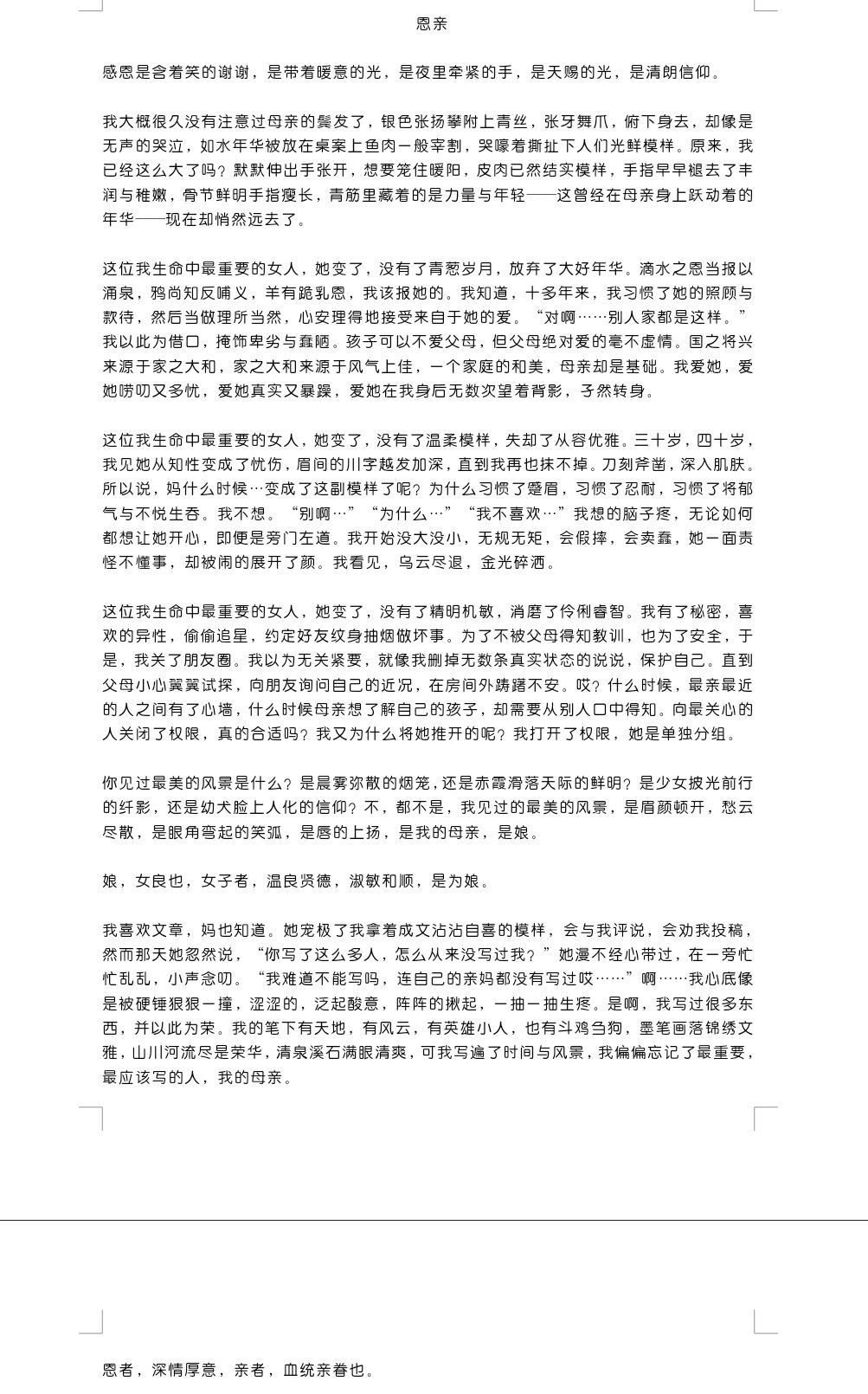 恩亲

感恩是含着笑的谢谢，是带着暖意的光，是夜里牵紧的手，是天赐的光，是清朗信仰。

我大概很久没有注意过母亲的鬓发了，银色张扬攀附上青丝，张牙舞爪，俯下身去，却像是无声的哭泣，如水年华被放在桌案上鱼肉一般宰割，哭嚎着撕扯下人们光鲜模样。原来，我已经这么大了吗？默默伸出手张开，想要笼住暖阳，皮肉已然结实模样，手指早早褪去了丰润与稚嫩，骨节鲜明手指瘦长，青筋里藏着的是力量与年轻——这曾经在母亲身上跃动着的年华——现在却悄然远去了。

这位我生命中最重要的女人，她变了，没有了青葱岁月，放弃了大好年华。滴水之恩当报以涌泉，鸦尚知反哺义，羊有跪乳恩，我该报她的。我知道，十多年来，我习惯了她的照顾与款待，然后当做理所当然，心安理得地接受来自于她的爱。“对啊……别人家都是这样。”我以此为借口，掩饰卑劣与蠢陋。孩子可以不爱父母，但父母绝对爱的毫不虚情。国之将兴来源于家之大和，家之大和来源于风气上佳，一个家庭的和美，母亲却是基础。我爱她，爱她唠叨又多忧，爱她真实又暴躁，爱她在我身后无数次望着背影，孑然转身。

这位我生命中最重要的女人，她变了，没有了温柔模样，失却了从容优雅。三十岁，四十岁，我见她从知性变成了忧伤，眉间的川字越发加深，直到我再也抹不掉。刀刻斧凿，深入肌肤。所以说，妈什么时候…变成了这副模样了呢？为什么习惯了蹙眉，习惯了忍耐，习惯了将郁气与不悦生吞。我不想。“别啊…”“为什么…”“我不喜欢…”我想的脑子疼，无论如何都想让她开心，即便是旁门左道。我开始没大没小，无规无矩，会假摔，会卖蠢，她一面责怪不懂事，却被闹的展开了颜。我看见，乌云尽退，金光碎洒。

这位我生命中最重要的女人，她变了，没有了精明机敏，消磨了伶俐睿智。我有了秘密，喜欢的异性，偷偷追星，约定好友纹身抽烟做坏事。为了不被父母得知教训，也为了安全，于是，我关了朋友圈。我以为无关紧要，就像我删掉无数条真实状态的说说，保护自己。直到父母小心翼翼试探，向朋友询问自己的近况，在房间外踌躇不安。哎？什么时候，最亲最近的人之间有了心墙，什么时候母亲想了解自己的孩子，却需要从别人口中得知。向最关心的人关闭了权限，真的合适吗？我又为什么将她推开的呢？我打开了权限，她是单独分组。

你见过最美的风景是什么？是晨雾弥散的烟笼，还是赤霞滑落天际的鲜明？是少女披光前行的纤影，还是幼犬脸上人化的信仰？不，都不是，我见过的最美的风景，是眉颜顿开，愁云尽散，是眼角弯起的笑弧，是唇的上扬，是我的母亲，是娘。

娘，女良也，女子者，温良贤德，淑敏和顺，是为娘。

我喜欢文章，妈也知道。她宠极了我拿着成文沾沾自喜的模样，会与我评说，会劝我投稿，然而那天她忽然说，“你写了这么多人，怎么从来没写过我？”她漫不经心带过，在一旁忙忙乱乱，小声念叨。“我难道不能写吗，连自己的亲妈都没有写过哎……”啊……我心底像是被硬锤狠狠一撞，涩涩的，泛起酸意，阵阵的揪起，一抽一抽生疼。是啊，我写过很多东西，并以此为荣。我的笔下有天地，有风云，有英雄小人，也有斗鸡刍狗，墨笔画落锦绣文雅，山川河流尽是荣华，清泉溪石满眼清爽，可我写遍了时间与风景，我偏偏忘记了最重要，最应该写的人，我的母亲。

恩者，深情厚意，亲者，血统亲眷也。